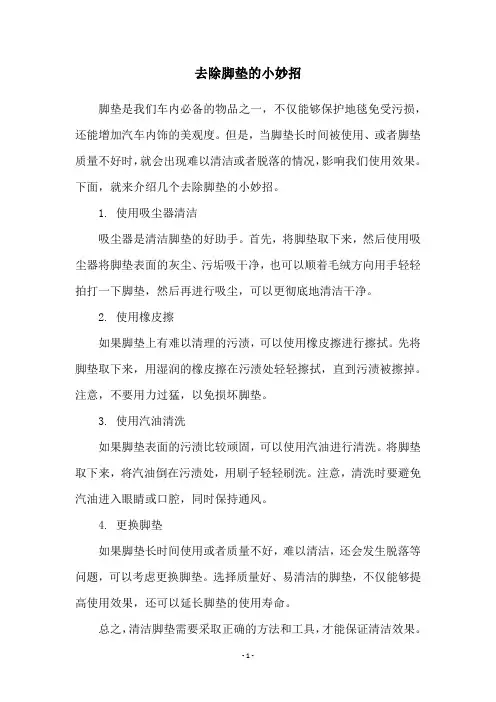 去除脚垫的小妙招

脚垫是我们车内必备的物品之一，不仅能够保护地毯免受污损，还能增加汽车内饰的美观度。但是，当脚垫长时间被使用、或者脚垫质量不好时，就会出现难以清洁或者脱落的情况，影响我们使用效果。下面，就来介绍几个去除脚垫的小妙招。

1. 使用吸尘器清洁

吸尘器是清洁脚垫的好助手。首先，将脚垫取下来，然后使用吸尘器将脚垫表面的灰尘、污垢吸干净，也可以顺着毛绒方向用手轻轻拍打一下脚垫，然后再进行吸尘，可以更彻底地清洁干净。

2. 使用橡皮擦

如果脚垫上有难以清理的污渍，可以使用橡皮擦进行擦拭。先将脚垫取下来，用湿润的橡皮擦在污渍处轻轻擦拭，直到污渍被擦掉。注意，不要用力过猛，以免损坏脚垫。

3. 使用汽油清洗

如果脚垫表面的污渍比较顽固，可以使用汽油进行清洗。将脚垫取下来，将汽油倒在污渍处，用刷子轻轻刷洗。注意，清洗时要避免汽油进入眼睛或口腔，同时保持通风。

4. 更换脚垫

如果脚垫长时间使用或者质量不好，难以清洁，还会发生脱落等问题，可以考虑更换脚垫。选择质量好、易清洁的脚垫，不仅能够提高使用效果，还可以延长脚垫的使用寿命。

总之，清洁脚垫需要采取正确的方法和工具，才能保证清洁效果。

- 1 -